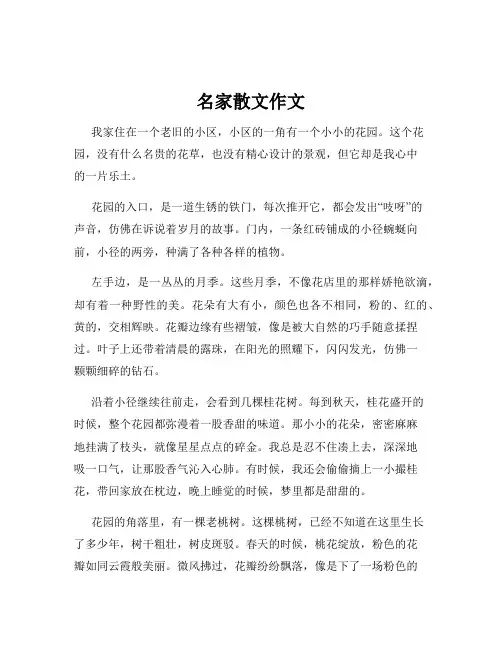 名家散文作文

我家住在一个老旧的小区，小区的一角有一个小小的花园。这个花园，没有什么名贵的花草，也没有精心设计的景观，但它却是我心中的一片乐土。

花园的入口，是一道生锈的铁门，每次推开它，都会发出“吱呀”的声音，仿佛在诉说着岁月的故事。门内，一条红砖铺成的小径蜿蜒向前，小径的两旁，种满了各种各样的植物。

左手边，是一丛丛的月季。这些月季，不像花店里的那样娇艳欲滴，却有着一种野性的美。花朵有大有小，颜色也各不相同，粉的、红的、黄的，交相辉映。花瓣边缘有些褶皱，像是被大自然的巧手随意揉捏过。叶子上还带着清晨的露珠，在阳光的照耀下，闪闪发光，仿佛一颗颗细碎的钻石。

沿着小径继续往前走，会看到几棵桂花树。每到秋天，桂花盛开的时候，整个花园都弥漫着一股香甜的味道。那小小的花朵，密密麻麻地挂满了枝头，就像星星点点的碎金。我总是忍不住凑上去，深深地吸一口气，让那股香气沁入心肺。有时候，我还会偷偷摘上一小撮桂花，带回家放在枕边，晚上睡觉的时候，梦里都是甜甜的。

花园的角落里，有一棵老桃树。这棵桃树，已经不知道在这里生长了多少年，树干粗壮，树皮斑驳。春天的时候，桃花绽放，粉色的花瓣如同云霞般美丽。微风拂过，花瓣纷纷飘落，像是下了一场粉色的